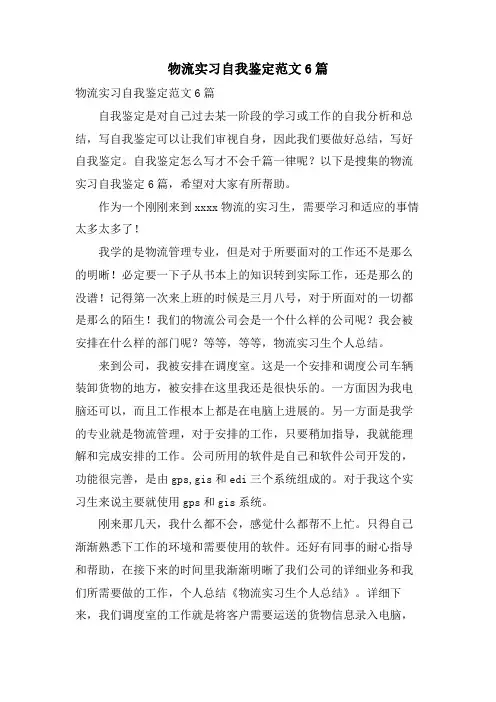 物流实习自我鉴定范文6篇

物流实习自我鉴定范文6篇

自我鉴定是对自己过去某一阶段的学习或工作的自我分析和总结，写自我鉴定可以让我们审视自身，因此我们要做好总结，写好自我鉴定。自我鉴定怎么写才不会千篇一律呢？以下是搜集的物流实习自我鉴定6篇，希望对大家有所帮助。

作为一个刚刚来到xxxx物流的实习生，需要学习和适应的事情太多太多了！

我学的是物流管理专业，但是对于所要面对的工作还不是那么的明晰！必定要一下子从书本上的知识转到实际工作，还是那么的没谱！记得第一次来上班的时候是三月八号，对于所面对的一切都是那么的陌生！我们的物流公司会是一个什么样的公司呢？我会被安排在什么样的部门呢？等等，等等，物流实习生个人总结。

来到公司，我被安排在调度室。这是一个安排和调度公司车辆装卸货物的地方，被安排在这里我还是很快乐的。一方面因为我电脑还可以，而且工作根本上都是在电脑上进展的。另一方面是我学的专业就是物流管理，对于安排的工作，只要稍加指导，我就能理解和完成安排的工作。公司所用的软件是自己和软件公司开发的，功能很完善，是由gps,gis和edi三个系统组成的。对于我这个实习生来说主要就使用gps和gis系统。

刚来那几天，我什么都不会，感觉什么都帮不上忙。只得自己渐渐熟悉下工作的环境和需要使用的软件。还好有同事的耐心指导和帮助，在接下来的时间里我渐渐明晰了我们公司的详细业务和我们所需要做的工作，个人总结《物流实习生个人总结》。详细下来，我们调度室的工作就是将客户需要运送的货物信息录入电脑，